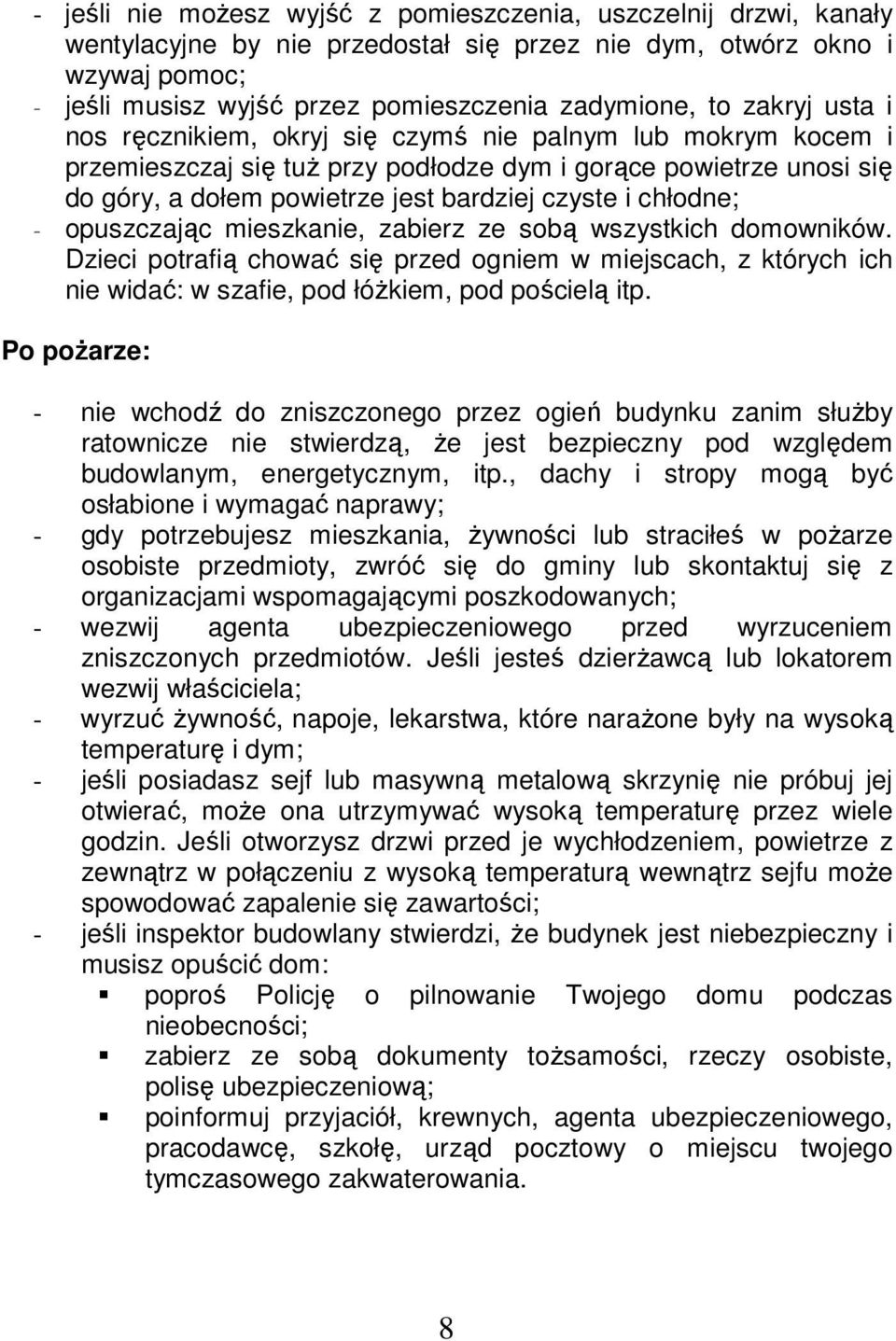 - jeśli nie możesz wyjść z pomieszczenia, uszczelnij drzwi, kanały wentylacyjne by nie przedostał się przez nie dym, otwórz okno i wzywaj pomoc;
- jeśli musisz wyjść przez pomieszczenia zadymione, to zakryj usta i nos ręcznikiem, okryj się czymś nie palnym lub mokrym kocem i przemieszczaj się tuż przy podłodze dym i gorące powietrze unosi się do góry, a dołem powietrze jest bardziej czyste i chłodne;
- opuszczając mieszkanie, zabierz ze sobą wszystkich domowników. Dzieci potrafią chować się przed ogniem w miejscach, z których ich nie widać: w szafie, pod łóżkiem, pod pościelą itp.

Po pożarze:

- nie wchodź do zniszczonego przez ogień budynku zanim służby ratownicze nie stwierdzą, że jest bezpieczny pod względem budowlanym, energetycznym, itp., dachy i stropy mogą być osłabione i wymagać naprawy;
- gdy potrzebujesz mieszkania, żywności lub straciłeś w pożarze osobiste przedmioty, zwróć się do gminy lub skontaktuj się z organizacjami wspomagającymi poszkodowanych;
- wezwij agenta ubezpieczeniowego przed wyrzuceniem zniszczonych przedmiotów. Jeśli jesteś dzierżawcą lub lokatorem wezwij właściciela;
- wyrzuć żywność, napoje, lekarstwa, które narażone były na wysoką temperaturę i dym;
- jeśli posiadasz sejf lub masywną metalową skrzynię nie próbuj jej otwierać, może ona utrzymywać wysoką temperaturę przez wiele godzin. Jeśli otworzysz drzwi przed je wychłodzeniem, powietrze z zewnątrz w połączeniu z wysoką temperaturą wewnątrz sejfu może spowodować zapalenie się zawartości;
- jeśli inspektor budowlany stwierdzi, że budynek jest niebezpieczny i musisz opuścić dom:
  - poproś Policję o pilnowanie Twojego domu podczas nieobecności;
  - zabierz ze sobą dokumenty tożsamości, rzeczy osobiste, polisę ubezpieczeniową;
  - poinformuj przyjaciół, krewnych, agenta ubezpieczeniowego, pracodawcę, szkołę, urząd pocztowy o miejscu twojego tymczasowego zakwaterowania.

8